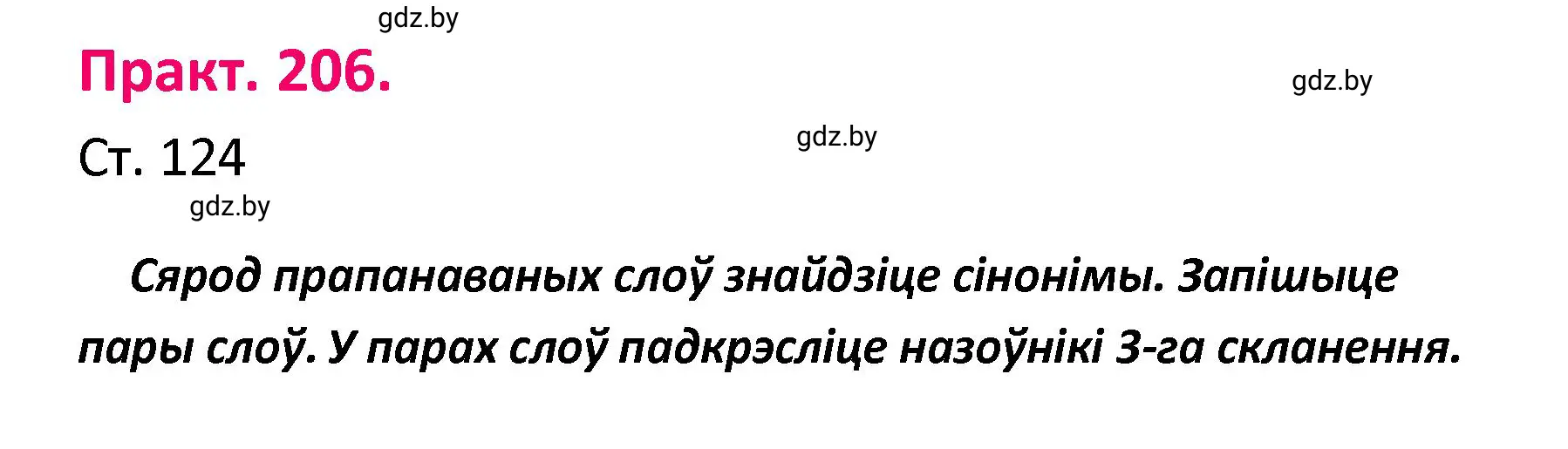 gdz.by

Практ. 206.

gdz.by

Ст. 124

gdz.by

gdz.by

Сярод прапанаваных слоў знайдзіце сінонімы. Запішыце пары слоў. У парах слоў падкрэсліце назоўнікі 3-га скланення.